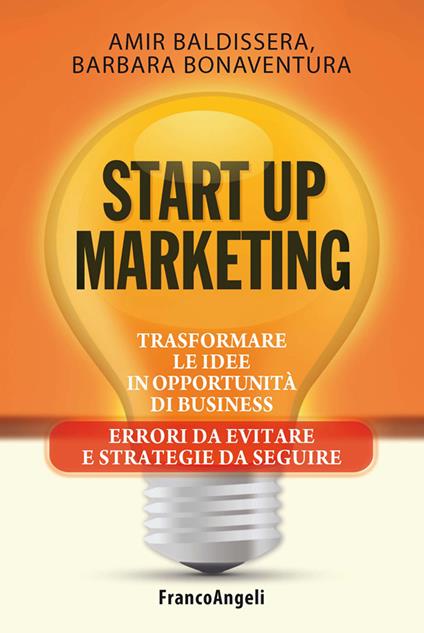 AMIR BALDISSERA,
BARBARA BONAVENTURA

START UP
MARKETING

TRASFORMARE
LE IDEE
IN OPPORTUNITÀ
DI BUSINESS

ERRORI DA EVITARE
E STRATEGIE DA SEGUIRE

FrancoAngeli